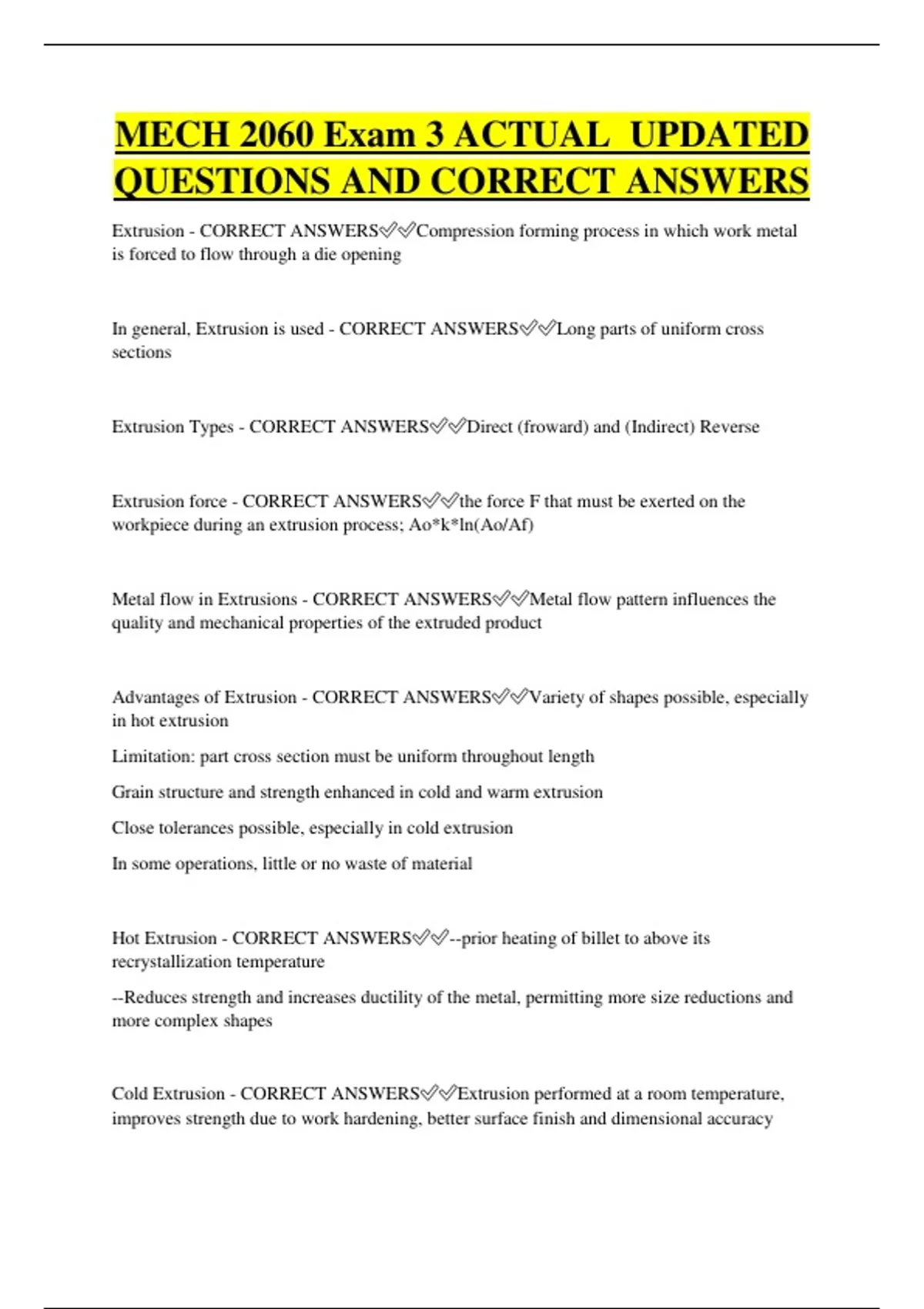 MECH 2060 Exam 3 ACTUAL UPDATED QUESTIONS AND CORRECT ANSWERS

Extrusion - CORRECT ANSWERS✅✅Compression forming process in which work metal is forced to flow through a die opening

In general, Extrusion is used - CORRECT ANSWERS✅✅Long parts of uniform cross sections

Extrusion Types - CORRECT ANSWERS✅✅Direct (froward) and (Indirect) Reverse

Extrusion force - CORRECT ANSWERS✅✅the force F that must be exerted on the workpiece during an extrusion process; Ao*k*ln(Ao/Af)

Metal flow in Extrusions - CORRECT ANSWERS✅✅Metal flow pattern influences the quality and mechanical properties of the extruded product

Advantages of Extrusion - CORRECT ANSWERS✅✅Variety of shapes possible, especially in hot extrusion

Limitation: part cross section must be uniform throughout length

Grain structure and strength enhanced in cold and warm extrusion

Close tolerances possible, especially in cold extrusion

In some operations, little or no waste of material

Hot Extrusion - CORRECT ANSWERS✅✅--prior heating of billet to above its recrystallization temperature

--Reduces strength and increases ductility of the metal, permitting more size reductions and more complex shapes

Cold Extrusion - CORRECT ANSWERS✅✅Extrusion performed at a room temperature, improves strength due to work hardening, better surface finish and dimensional accuracy